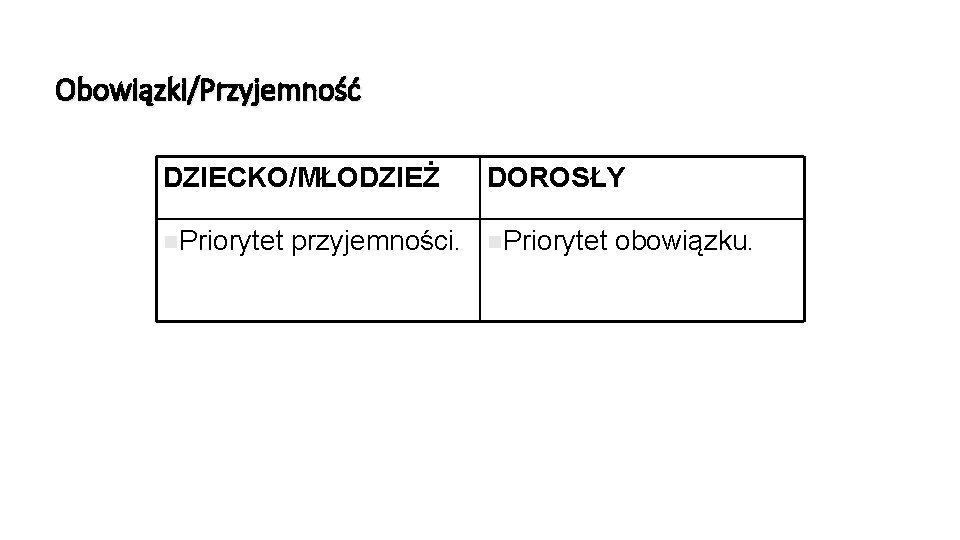 Obowiązki/Przyjemność

| DZIECKO/MŁODZIEŻ | DOROSŁY |
|---|---|
| • Priorytet przyjemności. | • Priorytet obowiązku. |